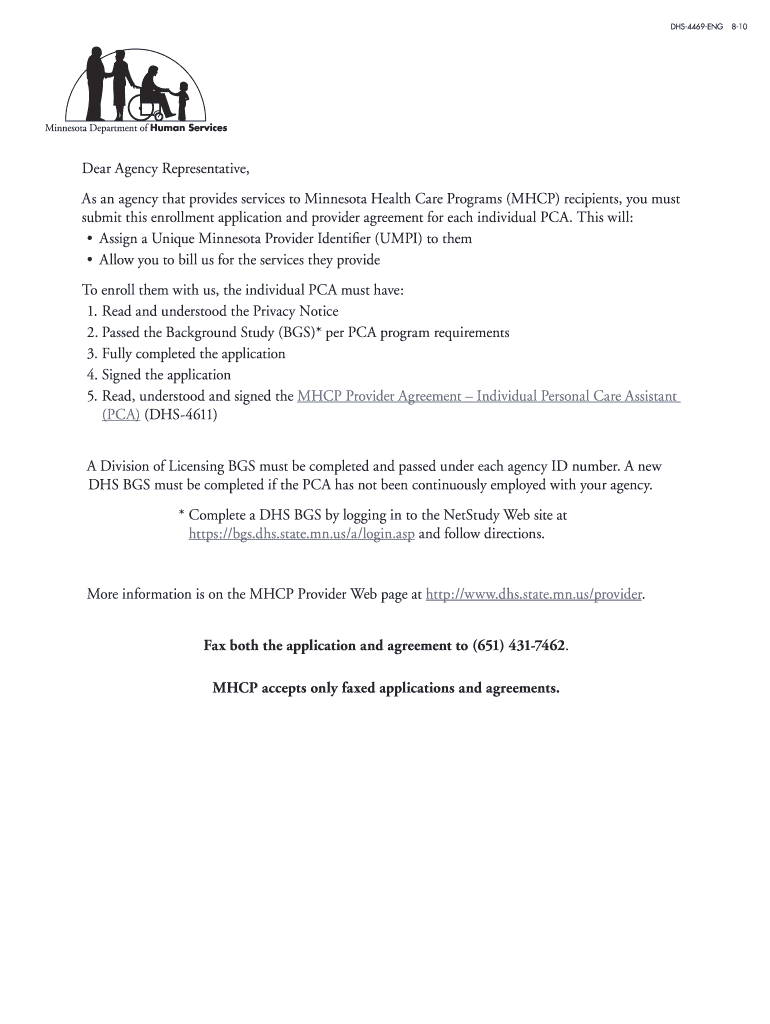 DHS-4469-ENG 8-10

Minnesota Department of Human Services

Dear Agency Representative,

As an agency that provides services to Minnesota Health Care Programs (MHCP) recipients, you must submit this enrollment application and provider agreement for each individual PCA. This will:
• Assign a Unique Minnesota Provider Identifier (UMPI) to them
• Allow you to bill us for the services they provide

To enroll them with us, the individual PCA must have:
1. Read and understood the Privacy Notice
2. Passed the Background Study (BGS)* per PCA program requirements
3. Fully completed the application
4. Signed the application
5. Read, understood and signed the MHCP Provider Agreement – Individual Personal Care Assistant (PCA) (DHS-4611)

A Division of Licensing BGS must be completed and passed under each agency ID number. A new DHS BGS must be completed if the PCA has not been continuously employed with your agency.

* Complete a DHS BGS by logging in to the NetStudy Web site at https://bgs.dhs.state.mn.us/a/login.asp and follow directions.

More information is on the MHCP Provider Web page at http://www.dhs.state.mn.us/provider.

Fax both the application and agreement to (651) 431-7462.

MHCP accepts only faxed applications and agreements.